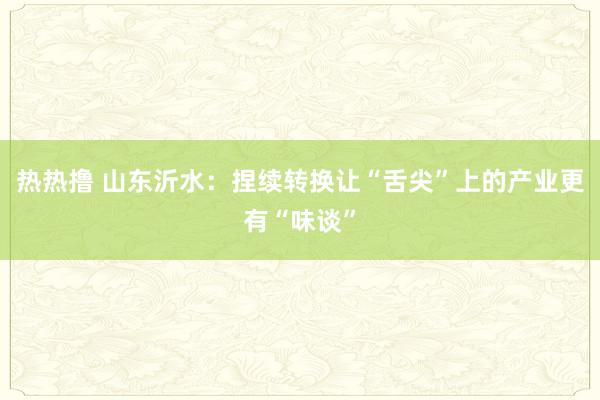 热热撸 山东沂水：捏续转换让“舌尖”上的产业更有“味谈”